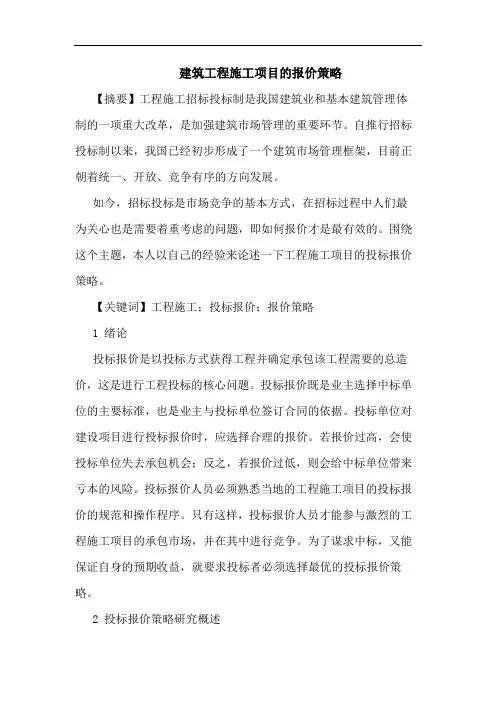 建筑工程施工项目的报价策略

【摘要】工程施工招标投标制是我国建筑业和基本建筑管理体制的一项重大改革，是加强建筑市场管理的重要环节。自推行招标投标制以来，我国已经初步形成了一个建筑市场管理框架，目前正朝着统一、开放、竞争有序的方向发展。

如今，招标投标是市场竞争的基本方式，在招标过程中人们最为关心也是需要着重考虑的问题，即如何报价才是最有效的。围绕这个主题，本人以自己的经验来论述一下工程施工项目的投标报价策略。

【关键词】工程施工；投标报价；报价策略

1 绪论

投标报价是以投标方式获得工程并确定承包该工程需要的总造价，这是进行工程投标的核心问题。投标报价既是业主选择中标单位的主要标准，也是业主与投标单位签订合同的依据。投标单位对建设项目进行投标报价时，应选择合理的报价。若报价过高，会使投标单位失去承包机会；反之，若报价过低，则会给中标单位带来亏本的风险。投标报价人员必须熟悉当地的工程施工项目的投标报价的规范和操作程序。只有这样，投标报价人员才能参与激烈的工程施工项目的承包市场，并在其中进行竞争。为了谋求中标，又能保证自身的预期收益，就要求投标者必须选择最优的投标报价策略。

2 投标报价策略研究概述